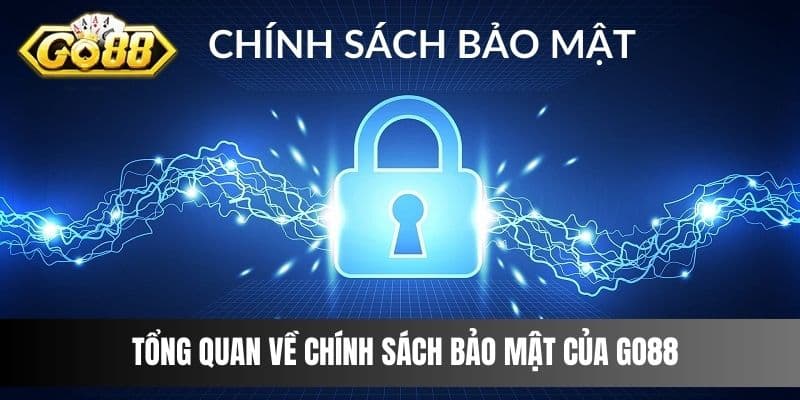 GO88

CHÍNH SÁCH BẢO MẬT

TỔNG QUAN VỀ CHÍNH SÁCH BẢO MẬT CỦA GO88